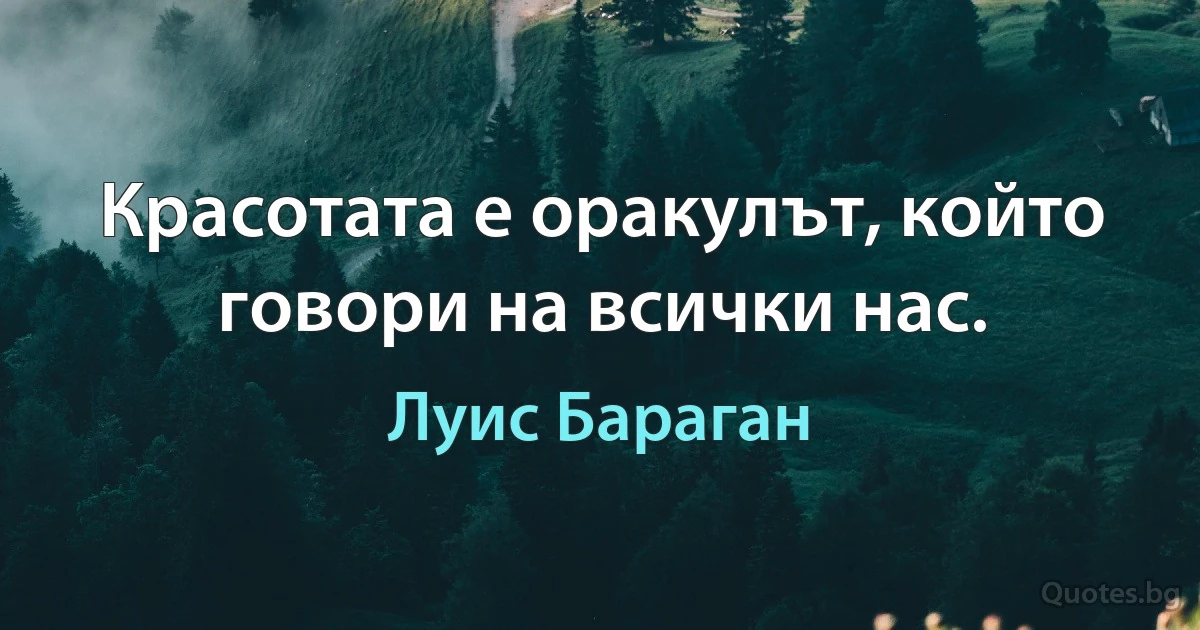 Красотата е оракулът, който говори на всички нас.

Луис Бараган

Quotes.bg